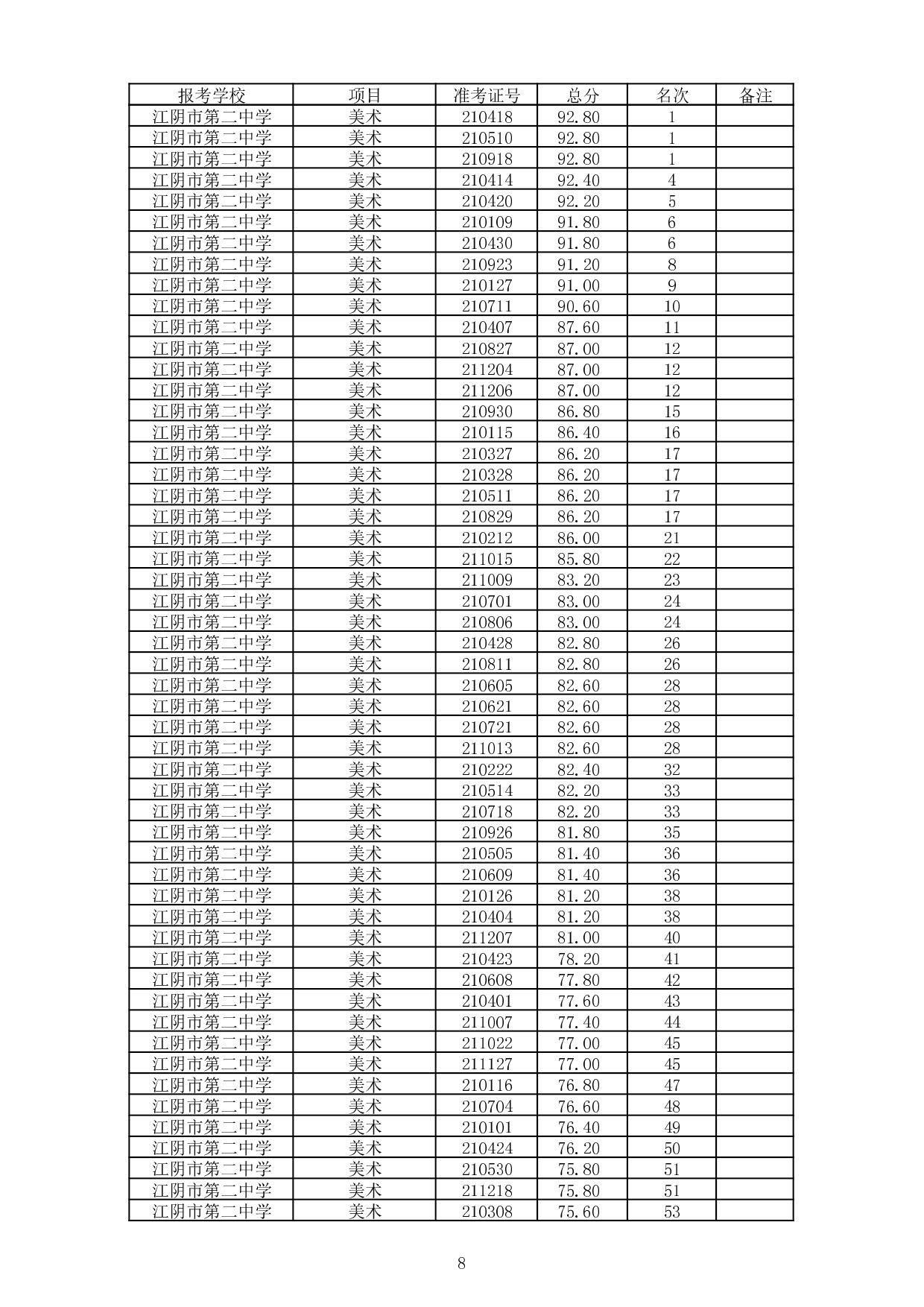 | 报考学校 | 项目 | 准考证号 | 总分 | 名次 | 备注 |
|---|---|---|---|---|---|
| 江阴市第二中学 | 美术 | 210418 | 92.80 | 1 | |
| 江阴市第二中学 | 美术 | 210510 | 92.80 | 1 | |
| 江阴市第二中学 | 美术 | 210918 | 92.80 | 1 | |
| 江阴市第二中学 | 美术 | 210414 | 92.40 | 4 | |
| 江阴市第二中学 | 美术 | 210420 | 92.20 | 5 | |
| 江阴市第二中学 | 美术 | 210109 | 91.80 | 6 | |
| 江阴市第二中学 | 美术 | 210430 | 91.80 | 6 | |
| 江阴市第二中学 | 美术 | 210923 | 91.20 | 8 | |
| 江阴市第二中学 | 美术 | 210127 | 91.00 | 9 | |
| 江阴市第二中学 | 美术 | 210711 | 90.60 | 10 | |
| 江阴市第二中学 | 美术 | 210407 | 87.60 | 11 | |
| 江阴市第二中学 | 美术 | 210827 | 87.00 | 12 | |
| 江阴市第二中学 | 美术 | 211204 | 87.00 | 12 | |
| 江阴市第二中学 | 美术 | 211206 | 87.00 | 12 | |
| 江阴市第二中学 | 美术 | 210930 | 86.80 | 15 | |
| 江阴市第二中学 | 美术 | 210115 | 86.40 | 16 | |
| 江阴市第二中学 | 美术 | 210327 | 86.20 | 17 | |
| 江阴市第二中学 | 美术 | 210328 | 86.20 | 17 | |
| 江阴市第二中学 | 美术 | 210511 | 86.20 | 17 | |
| 江阴市第二中学 | 美术 | 210829 | 86.20 | 17 | |
| 江阴市第二中学 | 美术 | 210212 | 86.00 | 21 | |
| 江阴市第二中学 | 美术 | 211015 | 85.80 | 22 | |
| 江阴市第二中学 | 美术 | 211009 | 83.20 | 23 | |
| 江阴市第二中学 | 美术 | 210701 | 83.00 | 24 | |
| 江阴市第二中学 | 美术 | 210806 | 83.00 | 24 | |
| 江阴市第二中学 | 美术 | 210428 | 82.80 | 26 | |
| 江阴市第二中学 | 美术 | 210811 | 82.80 | 26 | |
| 江阴市第二中学 | 美术 | 210605 | 82.60 | 28 | |
| 江阴市第二中学 | 美术 | 210621 | 82.60 | 28 | |
| 江阴市第二中学 | 美术 | 210721 | 82.60 | 28 | |
| 江阴市第二中学 | 美术 | 211013 | 82.60 | 28 | |
| 江阴市第二中学 | 美术 | 210222 | 82.40 | 32 | |
| 江阴市第二中学 | 美术 | 210514 | 82.20 | 33 | |
| 江阴市第二中学 | 美术 | 210718 | 82.20 | 33 | |
| 江阴市第二中学 | 美术 | 210926 | 81.80 | 35 | |
| 江阴市第二中学 | 美术 | 210505 | 81.40 | 36 | |
| 江阴市第二中学 | 美术 | 210609 | 81.40 | 36 | |
| 江阴市第二中学 | 美术 | 210126 | 81.20 | 38 | |
| 江阴市第二中学 | 美术 | 210404 | 81.20 | 38 | |
| 江阴市第二中学 | 美术 | 211207 | 81.00 | 40 | |
| 江阴市第二中学 | 美术 | 210423 | 78.20 | 41 | |
| 江阴市第二中学 | 美术 | 210608 | 77.80 | 42 | |
| 江阴市第二中学 | 美术 | 210401 | 77.60 | 43 | |
| 江阴市第二中学 | 美术 | 211007 | 77.40 | 44 | |
| 江阴市第二中学 | 美术 | 211022 | 77.00 | 45 | |
| 江阴市第二中学 | 美术 | 211127 | 77.00 | 45 | |
| 江阴市第二中学 | 美术 | 210116 | 76.80 | 47 | |
| 江阴市第二中学 | 美术 | 210704 | 76.60 | 48 | |
| 江阴市第二中学 | 美术 | 210101 | 76.40 | 49 | |
| 江阴市第二中学 | 美术 | 210424 | 76.20 | 50 | |
| 江阴市第二中学 | 美术 | 210530 | 75.80 | 51 | |
| 江阴市第二中学 | 美术 | 211218 | 75.80 | 51 | |
| 江阴市第二中学 | 美术 | 210308 | 75.60 | 53 | |

8